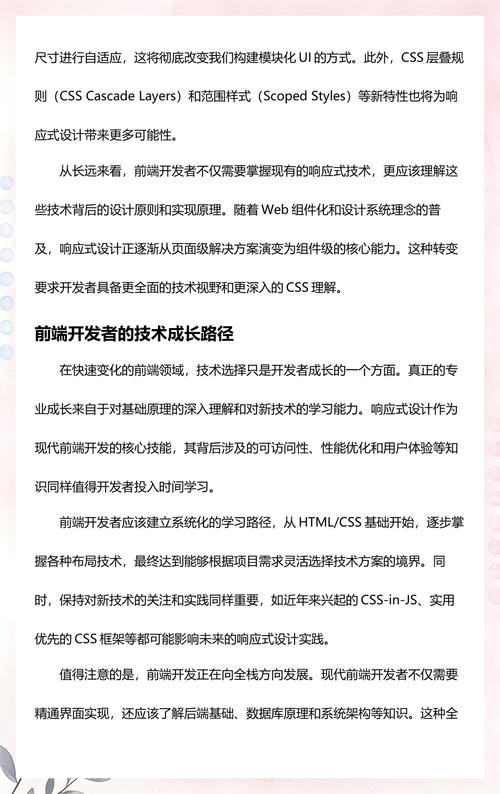 尺寸进行自适应，这将彻底改变我们构建模块化 UI 的方式。此外，CSS 层叠规则（CSS Cascade Layers）和范围样式（Scoped Styles）等新特性也将为响应式设计带来更多可能性。

从长远来看，前端开发者不仅需要掌握现有的响应式技术，更应该理解这些技术背后的设计原则和实现原理。随着 Web 组件化和设计系统理念的普及，响应式设计正逐渐从页面级解决方案演变为组件级的核心能力。这种转变要求开发者具备更全面的技术视野和更深入的 CSS 理解。

前端开发者的技术成长路径

在快速变化的前端领域，技术选择只是开发者成长的一个方面。真正的专业成长来自于对基础原理的深入理解和对新技术的学习能力。响应式设计作为现代前端开发的核心技能，其背后涉及的可访问性、性能优化和用户体验等知识同样值得开发者投入时间学习。

前端开发者应该建立系统化的学习路径，从 HTML/CSS 基础开始，逐步掌握各种布局技术，最终达到能够根据项目需求灵活选择技术方案的境界。同时，保持对新技术的关注和实践同样重要，如近年来兴起的 CSS-in-JS、实用优先的 CSS 框架等都可能影响未来的响应式设计实践。

值得注意的是，前端开发正在向全栈方向发展。现代前端开发者不仅需要精通界面实现，还应该了解后端基础、数据库原理和系统架构等知识。这种全